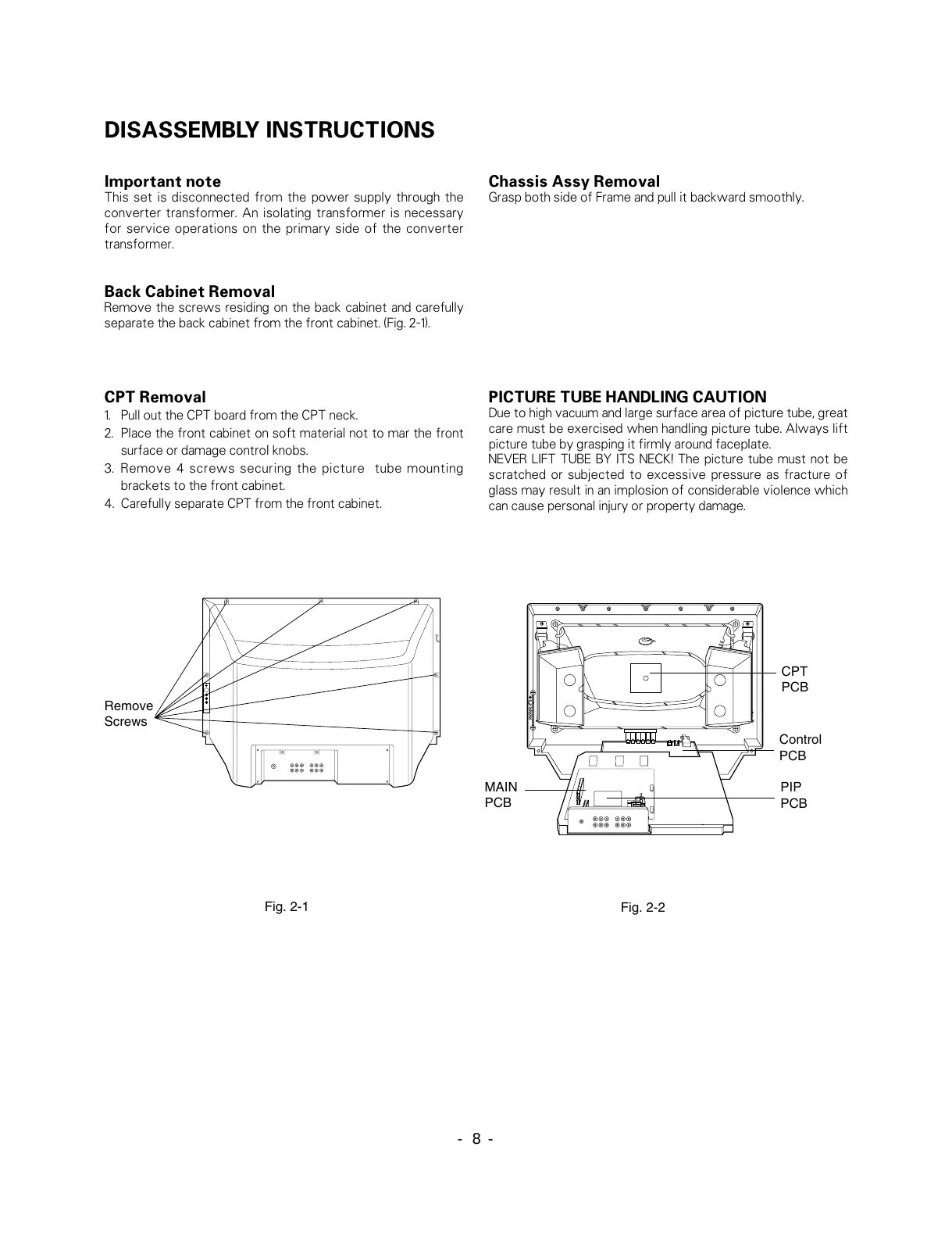 DISASSEMBLY INSTRUCTIONS

Important note
This set is disconnected from the power supply through the converter transformer. An isolating transformer is necessary for service operations on the primary side of the converter transformer.

Back Cabinet Removal
Remove the screws residing on the back cabinet and carefully separate the back cabinet from the front cabinet. (Fig. 2-1).

CPT Removal
1. Pull out the CPT board from the CPT neck.
2. Place the front cabinet on soft material not to mar the front surface or damage control knobs.
3. Remove 4 screws securing the picture tube mounting brackets to the front cabinet.
4. Carefully separate CPT from the front cabinet.

Chassis Assy Removal
Grasp both side of Frame and pull it backward smoothly.

PICTURE TUBE HANDLING CAUTION
Due to high vacuum and large surface area of picture tube, great care must be exercised when handling picture tube. Always lift picture tube by grasping it firmly around faceplate.
NEVER LIFT TUBE BY ITS NECK! The picture tube must not be scratched or subjected to excessive pressure as fracture of glass may result in an implosion of considerable violence which can cause personal injury or property damage.

Remove Screws

Fig. 2-1

CPT PCB

Control PCB

MAIN PCB

PIP PCB

Fig. 2-2

- 8 -